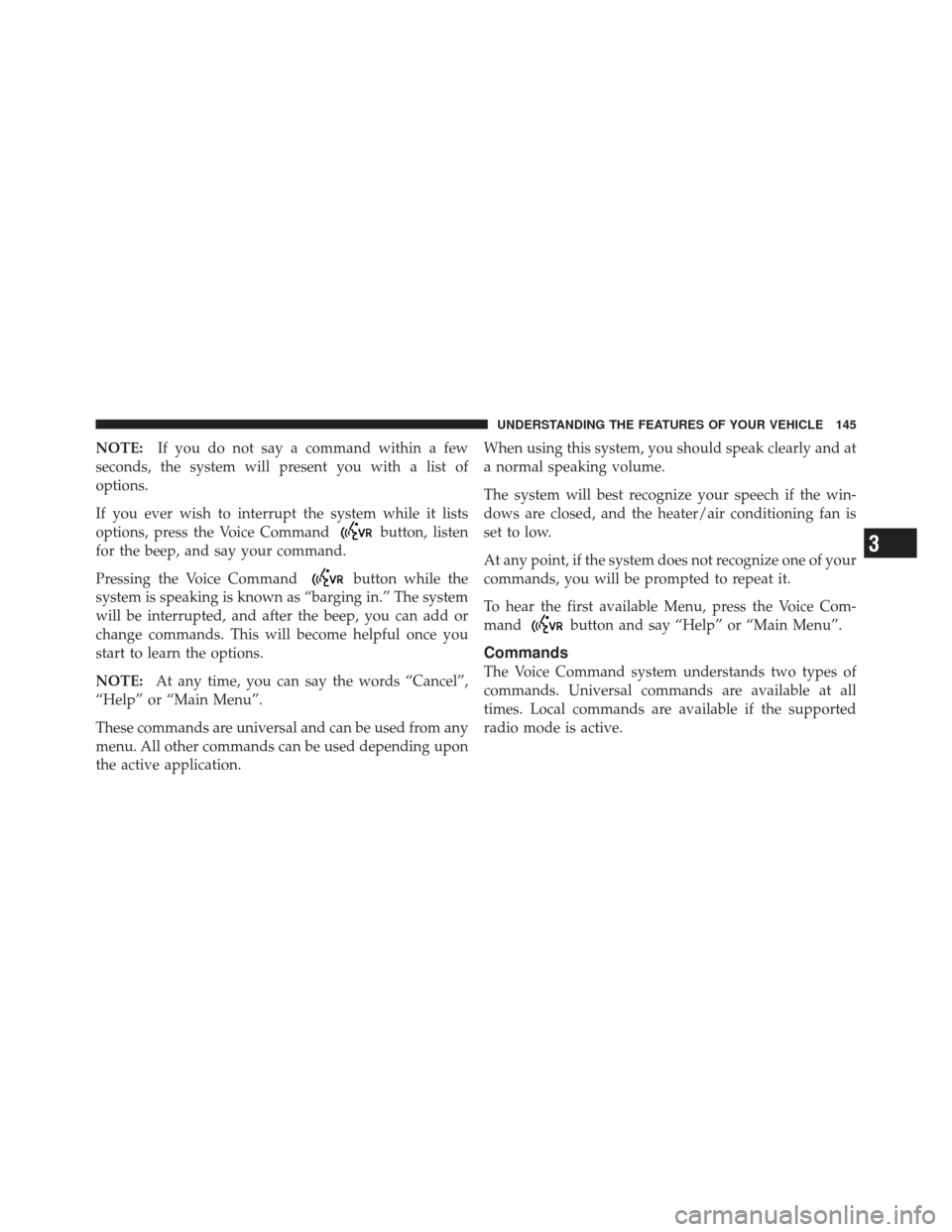 UNDERSTANDING THE FEATURES OF YOUR VEHICLE 145

NOTE: If you do not say a command within a few seconds, the system will present you with a list of options.

If you ever wish to interrupt the system while it lists options, press the Voice Command VR button, listen for the beep, and say your command.

Pressing the Voice Command VR button while the system is speaking is known as “barging in.” The system will be interrupted, and after the beep, you can add or change commands. This will become helpful once you start to learn the options.

NOTE: At any time, you can say the words “Cancel”, “Help” or “Main Menu”.

These commands are universal and can be used from any menu. All other commands can be used depending upon the active application.

When using this system, you should speak clearly and at a normal speaking volume.

The system will best recognize your speech if the windows are closed, and the heater/air conditioning fan is set to low.

At any point, if the system does not recognize one of your commands, you will be prompted to repeat it.

To hear the first available Menu, press the Voice Command VR button and say “Help” or “Main Menu”.

Commands

The Voice Command system understands two types of commands. Universal commands are available at all times. Local commands are available if the supported radio mode is active.

3

carmanualsonline.info